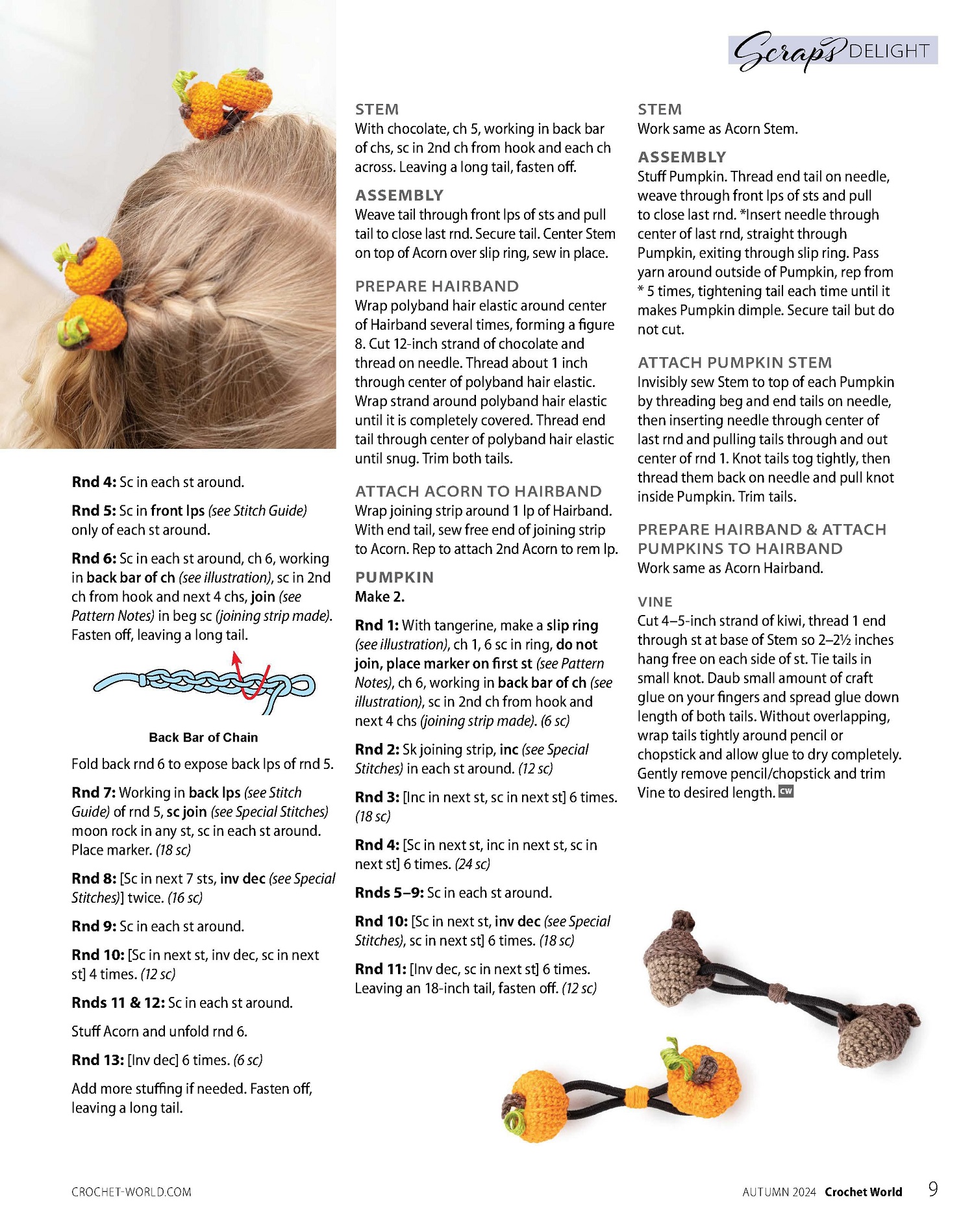 Scraps DELIGHT

Rnd 4: Sc in each st around.

Rnd 5: Sc in front lps (see Stitch Guide) only of each st around.

Rnd 6: Sc in each st around, ch 6, working in back bar of ch (see illustration), sc in 2nd ch from hook and next 4 chs, join (see Pattern Notes) in beg sc (joining strip made). Fasten off, leaving a long tail.

Back Bar of Chain

Fold back rnd 6 to expose back lps of rnd 5.

Rnd 7: Working in back lps (see Stitch Guide) of rnd 5, sc join (see Special Stitches) moon rock in any st, sc in each st around. Place marker. (18 sc)

Rnd 8: [Sc in next 7 sts, inv dec (see Special Stitches)] twice. (16 sc)

Rnd 9: Sc in each st around.

Rnd 10: [Sc in next st, inv dec, sc in next st] 4 times. (12 sc)

Rnds 11 & 12: Sc in each st around.

Stuff Acorn and unfold rnd 6.

Rnd 13: [Inv dec] 6 times. (6 sc)

Add more stuffing if needed. Fasten off, leaving a long tail.

STEM
With chocolate, ch 5, working in back bar of chs, sc in 2nd ch from hook and each ch across. Leaving a long tail, fasten off.

ASSEMBLY
Weave tail through front lps of sts and pull tail to close last rnd. Secure tail. Center Stem on top of Acorn over slip ring, sew in place.

PREPARE HAIRBAND
Wrap polyband hair elastic around center of Hairband several times, forming a figure 8. Cut 12-inch strand of chocolate and thread on needle. Thread about 1 inch through center of polyband hair elastic. Wrap strand around polyband hair elastic until it is completely covered. Thread end tail through center of polyband hair elastic until snug. Trim both tails.

ATTACH ACORN TO HAIRBAND
Wrap joining strip around 1 lp of Hairband. With end tail, sew free end of joining strip to Acorn. Rep to attach 2nd Acorn to rem lp.

PUMPKIN
Make 2.

Rnd 1: With tangerine, make a slip ring (see illustration), ch 1, 6 sc in ring, do not join, place marker on first st (see Pattern Notes), ch 6, working in back bar of ch (see illustration), sc in 2nd ch from hook and next 4 chs (joining strip made). (6 sc)

Rnd 2: Sk joining strip, inc (see Special Stitches) in each st around. (12 sc)

Rnd 3: [Inc in next st, sc in next st] 6 times. (18 sc)

Rnd 4: [Sc in next st, inc in next st, sc in next st] 6 times. (24 sc)

Rnds 5–9: Sc in each st around.

Rnd 10: [Sc in next st, inv dec (see Special Stitches), sc in next st] 6 times. (18 sc)

Rnd 11: [Inv dec, sc in next st] 6 times. Leaving an 18-inch tail, fasten off. (12 sc)

STEM
Work same as Acorn Stem.

ASSEMBLY
Stuff Pumpkin. Thread end tail on needle, weave through front lps of sts and pull to close last rnd. *Insert needle through center of last rnd, straight through Pumpkin, exiting through slip ring. Pass yarn around outside of Pumpkin, rep from * 5 times, tightening tail each time until it makes Pumpkin dimple. Secure tail but do not cut.

ATTACH PUMPKIN STEM
Invisibly sew Stem to top of each Pumpkin by threading beg and end tails on needle, then inserting needle through center of last rnd and pulling tails through and out center of rnd 1. Knot tails tog tightly, then thread them back on needle and pull knot inside Pumpkin. Trim tails.

PREPARE HAIRBAND & ATTACH PUMPKINS TO HAIRBAND
Work same as Acorn Hairband.

VINE
Cut 4–5-inch strand of kiwi, thread 1 end through st at base of Stem so 2–2½ inches hang free on each side of st. Tie tails in small knot. Daub small amount of craft glue on your fingers and spread glue down length of both tails. Without overlapping, wrap tails tightly around pencil or chopstick and allow glue to dry completely. Gently remove pencil/chopstick and trim Vine to desired length. CW

CROCHET-WORLD.COM

AUTUMN 2024 Crochet World 9